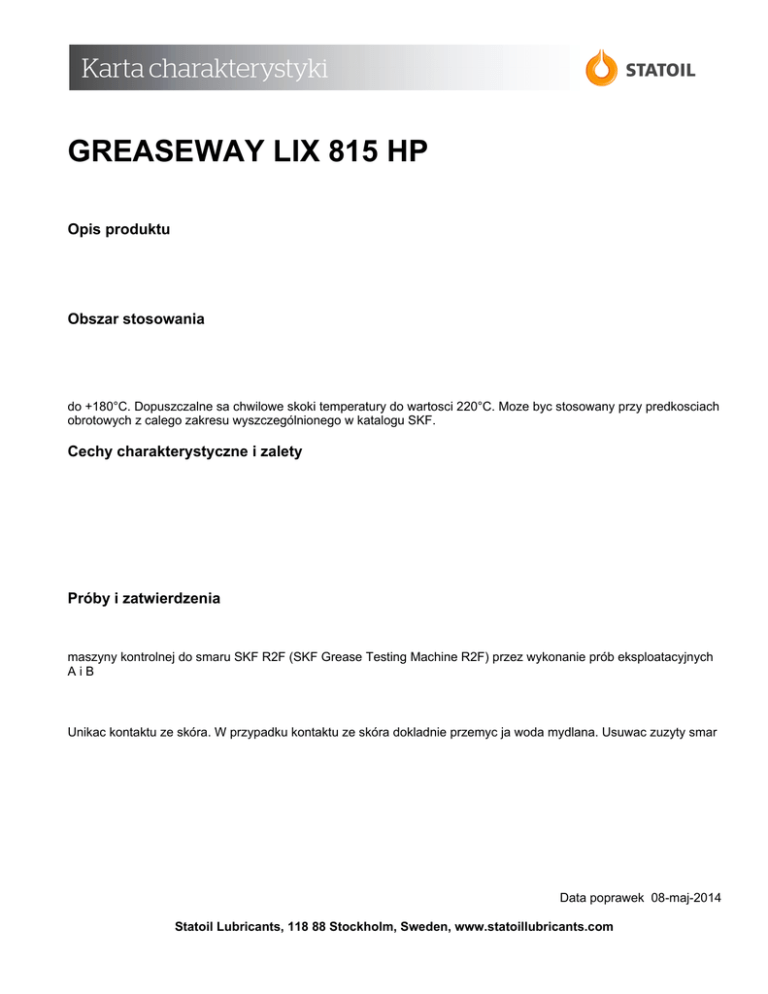 Karta charakterystyki

STATOIL

GREASEWAY LIX 815 HP

Opis produktu

Obszar stosowania

do +180°C. Dopuszczalne sa chwilowe skoki temperatury do wartosci 220°C. Moze byc stosowany przy predkosciach obrotowych z calego zakresu wyszczególnionego w katalogu SKF.

Cechy charakterystyczne i zalety

Próby i zatwierdzenia

maszyny kontrolnej do smaru SKF R2F (SKF Grease Testing Machine R2F) przez wykonanie prób eksploatacyjnych A i B

Unikac kontaktu ze skóra. W przypadku kontaktu ze skóra dokladnie przemyc ja woda mydlana. Usuwac zuzyty smar

Data poprawek 08-maj-2014

Statoil Lubricants, 118 88 Stockholm, Sweden, www.statoillubricants.com